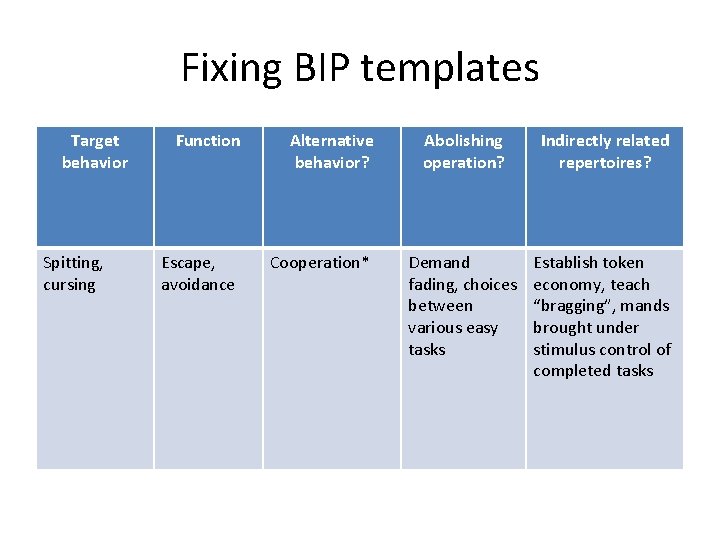 Fixing BIP templates

| Target behavior | Function | Alternative behavior? | Abolishing operation? | Indirectly related repertoires? |
|---|---|---|---|---|
| Spitting, cursing | Escape, avoidance | Cooperation* | Demand fading, choices between various easy tasks | Establish token economy, teach “bragging”, mands brought under stimulus control of completed tasks |